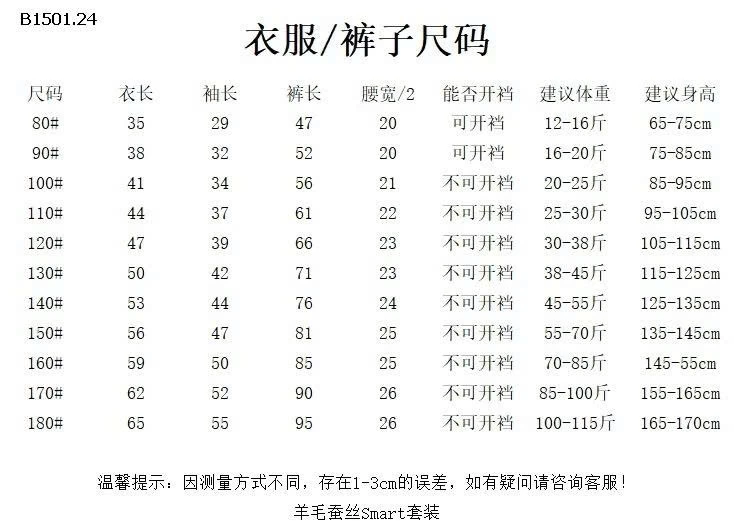 B1501.24

衣服/裤子尺码

| 尺码 | 衣长 | 袖长 | 裤长 | 腰宽/2 | 能否开裆 | 建议体重 | 建议身高 |
|---|---|---|---|---|---|---|---|
| 80# | 35 | 29 | 47 | 20 | 可开裆 | 12-16斤 | 65-75cm |
| 90# | 38 | 32 | 52 | 20 | 可开裆 | 16-20斤 | 75-85cm |
| 100# | 41 | 34 | 56 | 21 | 不可开裆 | 20-25斤 | 85-95cm |
| 110# | 44 | 37 | 61 | 22 | 不可开裆 | 25-30斤 | 95-105cm |
| 120# | 47 | 39 | 66 | 23 | 不可开裆 | 30-38斤 | 105-115cm |
| 130# | 50 | 42 | 71 | 23 | 不可开裆 | 38-45斤 | 115-125cm |
| 140# | 53 | 44 | 76 | 24 | 不可开裆 | 45-55斤 | 125-135cm |
| 150# | 56 | 47 | 81 | 25 | 不可开裆 | 55-70斤 | 135-145cm |
| 160# | 59 | 50 | 85 | 25 | 不可开裆 | 70-85斤 | 145-55cm |
| 170# | 62 | 52 | 90 | 26 | 不可开裆 | 85-100斤 | 155-165cm |
| 180# | 65 | 55 | 95 | 26 | 不可开裆 | 100-115斤 | 165-170cm |

温馨提示：因测量方式不同，存在1-3cm的误差，如有疑问请咨询客服！

羊毛蚕丝Smart套装